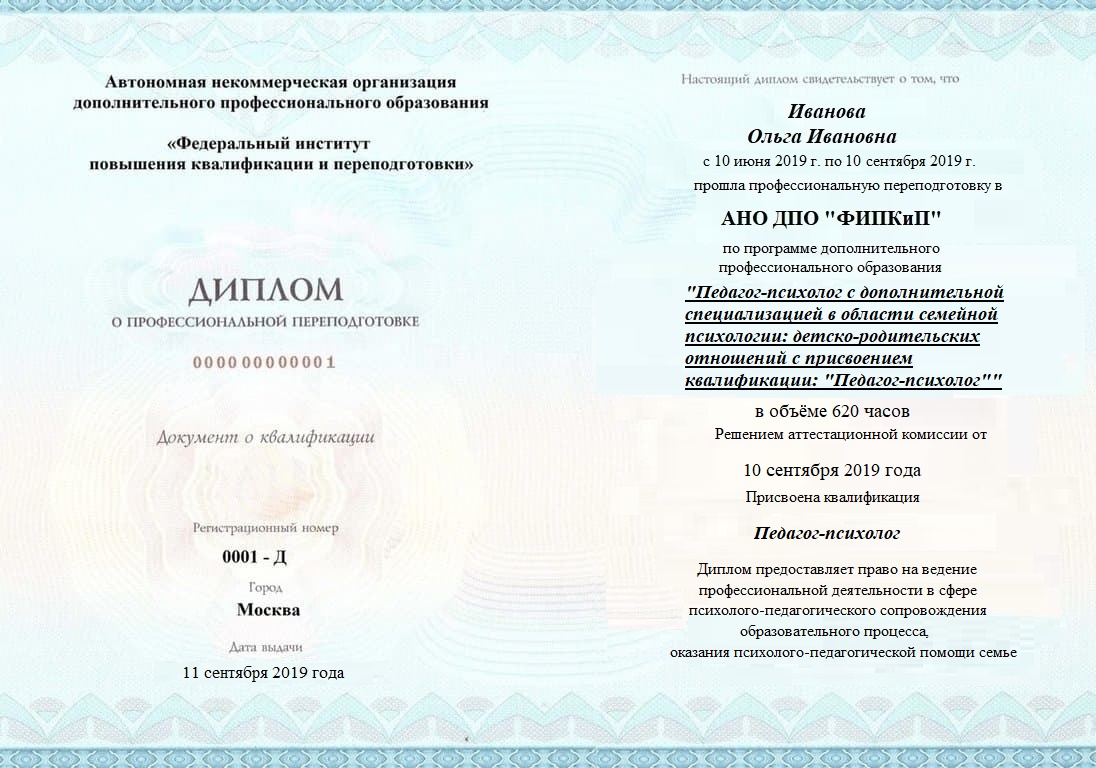 Автономная некоммерческая организация дополнительного профессионального образования

«Федеральный институт повышения квалификации и переподготовки»

ДИПЛОМ

О ПРОФЕССИОНАЛЬНОЙ ПЕРЕПОДГОТОВКЕ

000000000001

Документ о квалификации

Регистрационный номер

0001 - Д

Город

Москва

Дата выдачи

11 сентября 2019 года

Настоящий диплом свидетельствует о том, что

Иванова
Ольга Ивановна

с 10 июня 2019 г. по 10 сентября 2019 г.

прошла профессиональную переподготовку в

АНО ДПО "ФИПКиП"

по программе дополнительного профессионального образования

"Педагог-психолог с дополнительной специализацией в области семейной психологии: детско-родительских отношений с присвоением квалификации: "Педагог-психолог""

в объёме 620 часов

Решением аттестационной комиссии от

10 сентября 2019 года

Присвоена квалификация

Педагог-психолог

Диплом предоставляет право на ведение профессиональной деятельности в сфере психолого-педагогического сопровождения образовательного процесса, оказания психолого-педагогической помощи семье